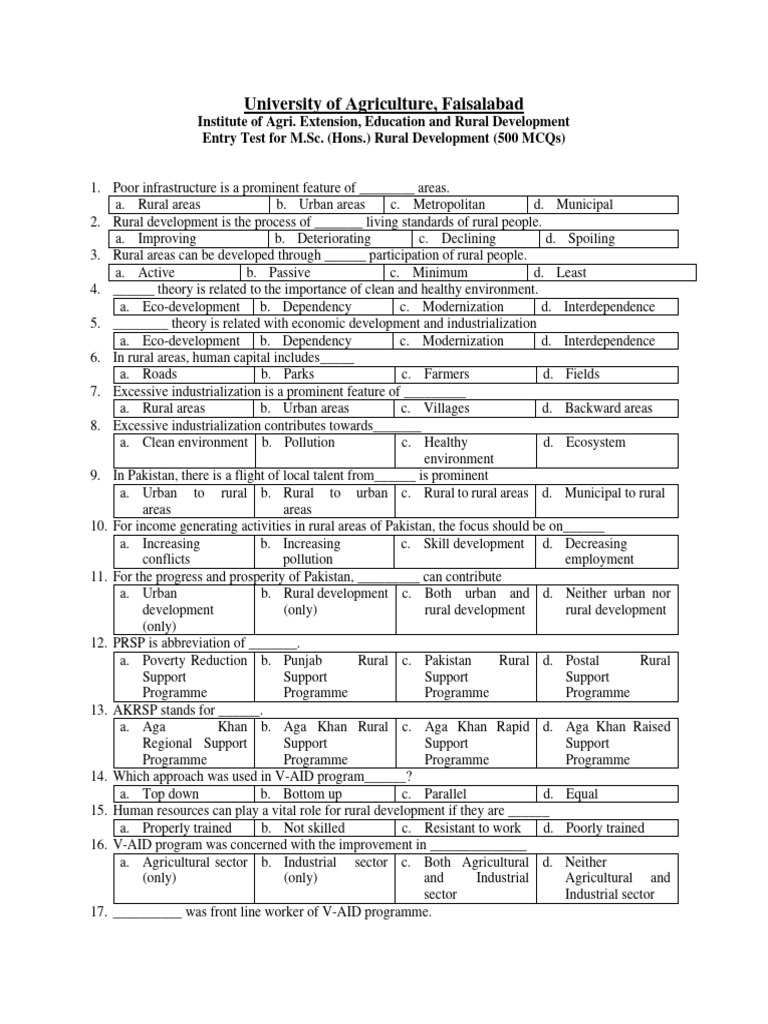 University of Agriculture, Faisalabad
Institute of Agri. Extension, Education and Rural Development
Entry Test for M.Sc. (Hons.) Rural Development (500 MCQs)

1. Poor infrastructure is a prominent feature of ________ areas.

| a. Rural areas | b. Urban areas | c. Metropolitan | d. Municipal |
|---|---|---|---|

2. Rural development is the process of _______ living standards of rural people.

| a. Improving | b. Deteriorating | c. Declining | d. Spoiling |
|---|---|---|---|

3. Rural areas can be developed through ______ participation of rural people.

| a. Active | b. Passive | c. Minimum | d. Least |
|---|---|---|---|

4. ______ theory is related to the importance of clean and healthy environment.

| a. Eco-development | b. Dependency | c. Modernization | d. Interdependence |
|---|---|---|---|

5. ________ theory is related with economic development and industrialization

| a. Eco-development | b. Dependency | c. Modernization | d. Interdependence |
|---|---|---|---|

6. In rural areas, human capital includes_____

| a. Roads | b. Parks | c. Farmers | d. Fields |
|---|---|---|---|

7. Excessive industrialization is a prominent feature of _________

| a. Rural areas | b. Urban areas | c. Villages | d. Backward areas |
|---|---|---|---|

8. Excessive industrialization contributes towards_______

| a. Clean environment | b. Pollution | c. Healthy environment | d. Ecosystem |
|---|---|---|---|

9. In Pakistan, there is a flight of local talent from______ is prominent

| a. Urban to rural areas | b. Rural to urban areas | c. Rural to rural areas | d. Municipal to rural |
|---|---|---|---|

10. For income generating activities in rural areas of Pakistan, the focus should be on______

| a. Increasing conflicts | b. Increasing pollution | c. Skill development | d. Decreasing employment |
|---|---|---|---|

11. For the progress and prosperity of Pakistan, _________ can contribute

| a. Urban development (only) | b. Rural development (only) | c. Both urban and rural development | d. Neither urban nor rural development |
|---|---|---|---|

12. PRSP is abbreviation of _______.

| a. Poverty Reduction Support Programme | b. Punjab Rural Support Programme | c. Pakistan Rural Support Programme | d. Postal Rural Support Programme |
|---|---|---|---|

13. AKRSP stands for ______.

| a. Aga Khan Regional Support Programme | b. Aga Khan Rural Support Programme | c. Aga Khan Rapid Support Programme | d. Aga Khan Raised Support Programme |
|---|---|---|---|

14. Which approach was used in V-AID program______?

| a. Top down | b. Bottom up | c. Parallel | d. Equal |
|---|---|---|---|

15. Human resources can play a vital role for rural development if they are ______

| a. Properly trained | b. Not skilled | c. Resistant to work | d. Poorly trained |
|---|---|---|---|

16. V-AID program was concerned with the improvement in ______________

| a. Agricultural sector (only) | b. Industrial sector (only) | c. Both Agricultural and Industrial sector | d. Neither Agricultural and Industrial sector |
|---|---|---|---|

17. __________ was front line worker of V-AID programme.